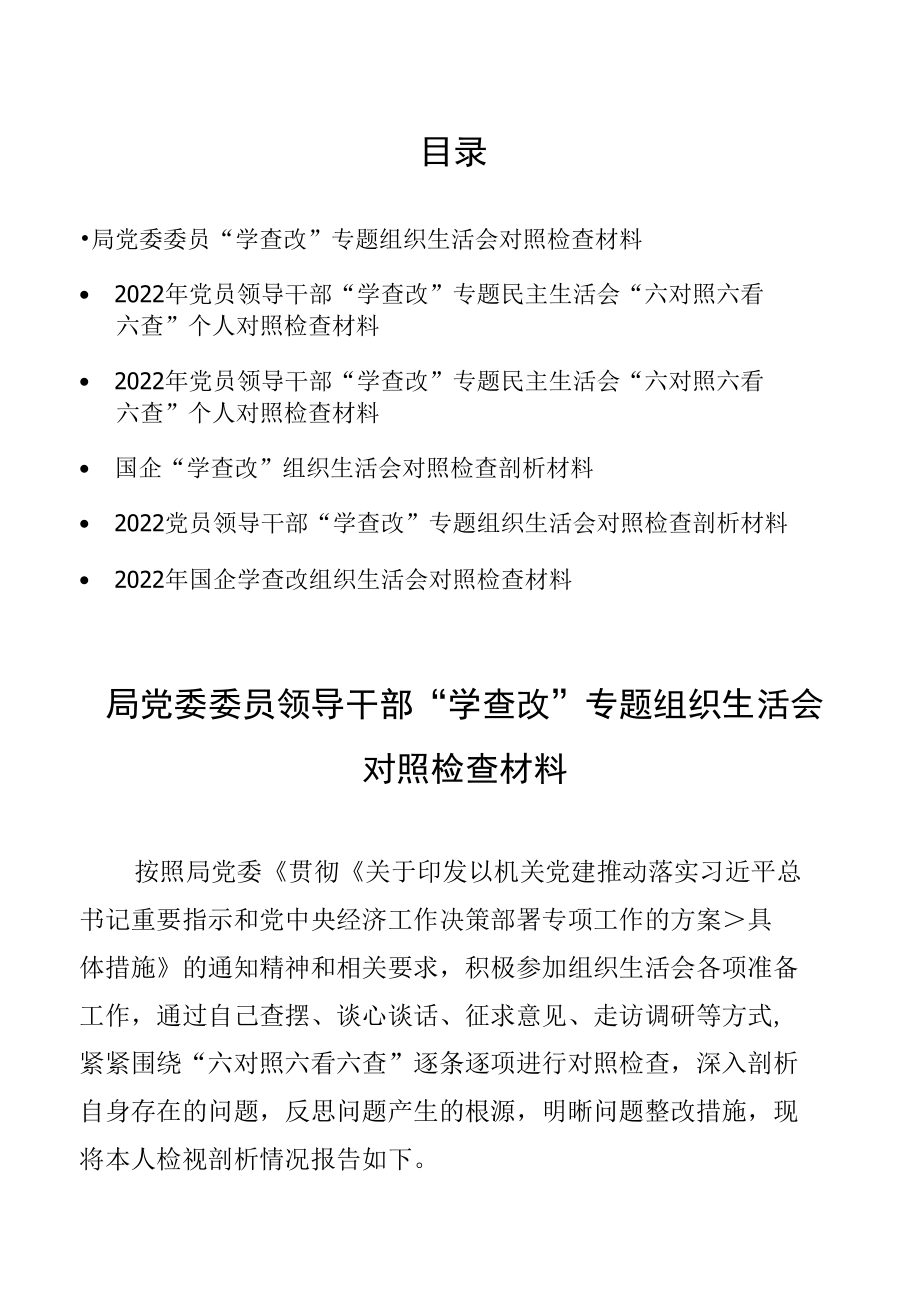 目录

•局党委委员“学查改”专题组织生活会对照检查材料

• 2022年党员领导干部“学查改”专题民主生活会“六对照六看六查”个人对照检查材料

• 2022年党员领导干部“学查改”专题民主生活会“六对照六看六查”个人对照检查材料

• 国企“学查改”组织生活会对照检查剖析材料

• 2022党员领导干部“学查改”专题组织生活会对照检查剖析材料

• 2022年国企学查改组织生活会对照检查材料

局党委委员领导干部“学查改”专题组织生活会对照检查材料

按照局党委《贯彻《关于印发以机关党建推动落实习近平总书记重要指示和党中央经济工作决策部署专项工作的方案＞具体措施》的通知精神和相关要求，积极参加组织生活会各项准备工作，通过自己查摆、谈心谈话、征求意见、走访调研等方式，紧紧围绕“六对照六看六查”逐条逐项进行对照检查，深入剖析自身存在的问题，反思问题产生的根源，明晰问题整改措施，现将本人检视剖析情况报告如下。